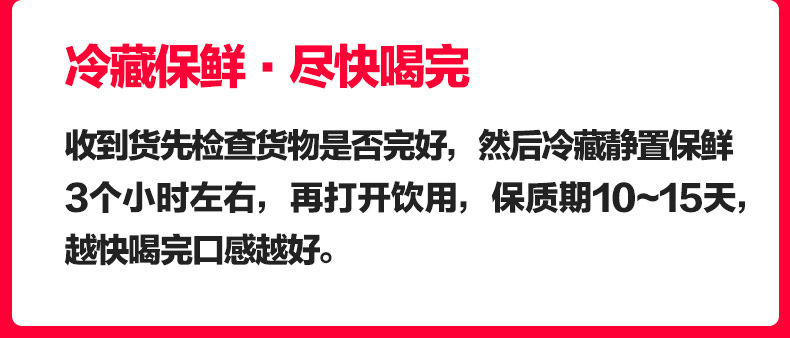 冷藏保鲜 · 尽快喝完

收到货先检查货物是否完好，然后冷藏静置保鲜3个小时左右，再打开饮用，保质期10~15天，越快喝完口感越好。